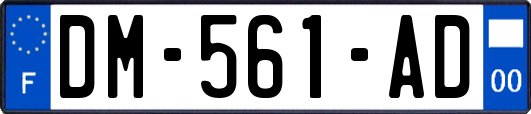 F
DM-561-AD
00